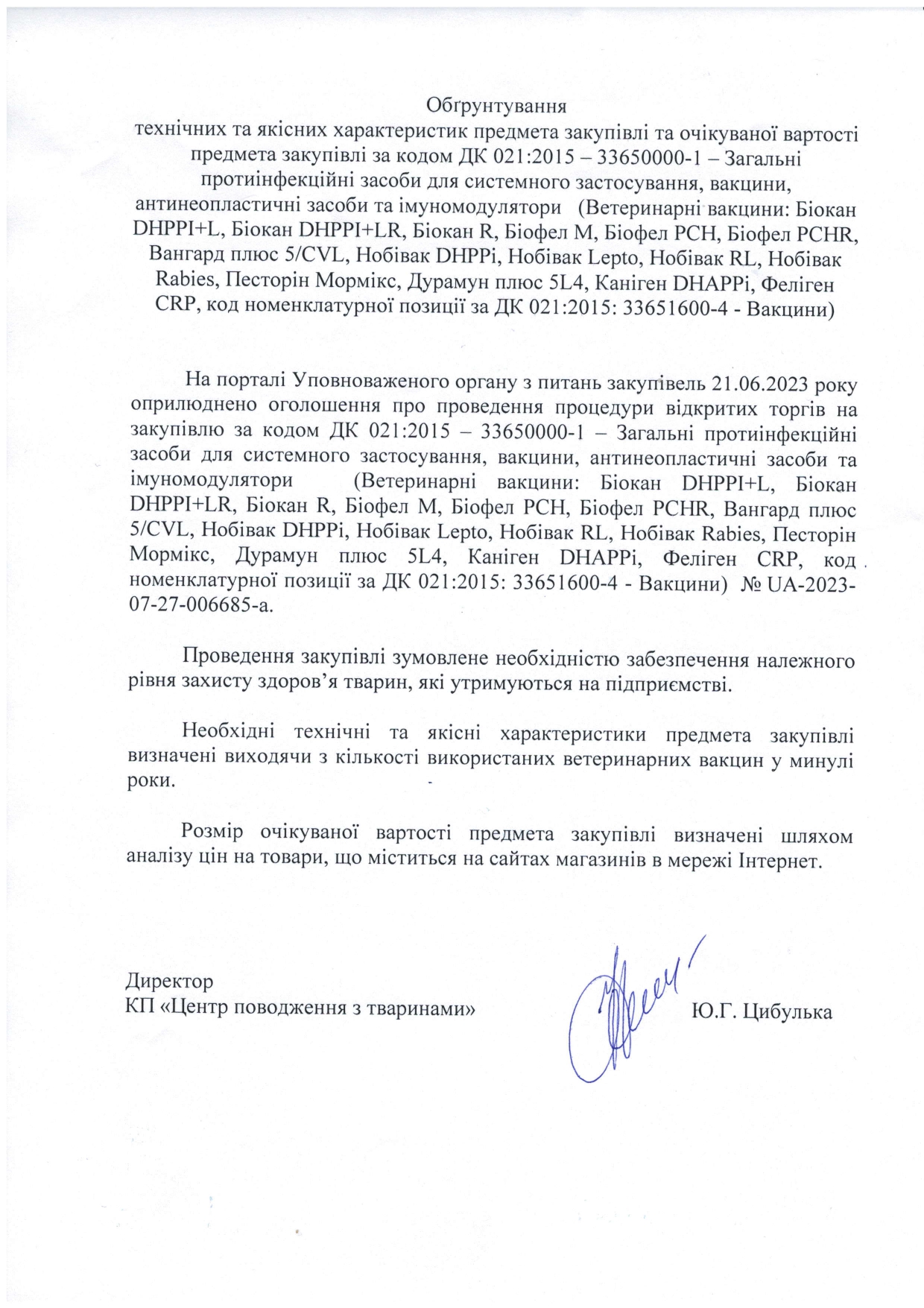 Обґрунтування
технічних та якісних характеристик предмета закупівлі та очікуваної вартості предмета закупівлі за кодом ДК 021:2015 – 33650000-1 – Загальні протиінфекційні засоби для системного застосування, вакцини, антинеопластичні засоби та імуномодулятори (Ветеринарні вакцини: Біокан DHPPI+L, Біокан DHPPI+LR, Біокан R, Біофел M, Біофел PCH, Біофел PCHR, Вангард плюс 5/CVL, Нобівак DHPPi, Нобівак Lepto, Нобівак RL, Нобівак Rabies, Песторін Мормікс, Дурамун плюс 5L4, Каніген DHAPPi, Феліген CRP, код номенклатурної позиції за ДК 021:2015: 33651600-4 - Вакцини)

На порталі Уповноваженого органу з питань закупівель 21.06.2023 року оприлюднено оголошення про проведення процедури відкритих торгів на закупівлю за кодом ДК 021:2015 – 33650000-1 – Загальні протиінфекційні засоби для системного застосування, вакцини, антинеопластичні засоби та імуномодулятори (Ветеринарні вакцини: Біокан DHPPI+L, Біокан DHPPI+LR, Біокан R, Біофел M, Біофел PCH, Біофел PCHR, Вангард плюс 5/CVL, Нобівак DHPPi, Нобівак Lepto, Нобівак RL, Нобівак Rabies, Песторін Мормікс, Дурамун плюс 5L4, Каніген DHAPPi, Феліген CRP, код номенклатурної позиції за ДК 021:2015: 33651600-4 - Вакцини) № UA-2023-07-27-006685-a.

Проведення закупівлі зумовлене необхідністю забезпечення належного рівня захисту здоров’я тварин, які утримуються на підприємстві.

Необхідні технічні та якісні характеристики предмета закупівлі визначені виходячи з кількості використаних ветеринарних вакцин у минулі роки.

Розмір очікуваної вартості предмета закупівлі визначені шляхом аналізу цін на товари, що міститься на сайтах магазинів в мережі Інтернет.

Директор
КП «Центр поводження з тваринами»

Ю.Г. Цибулька